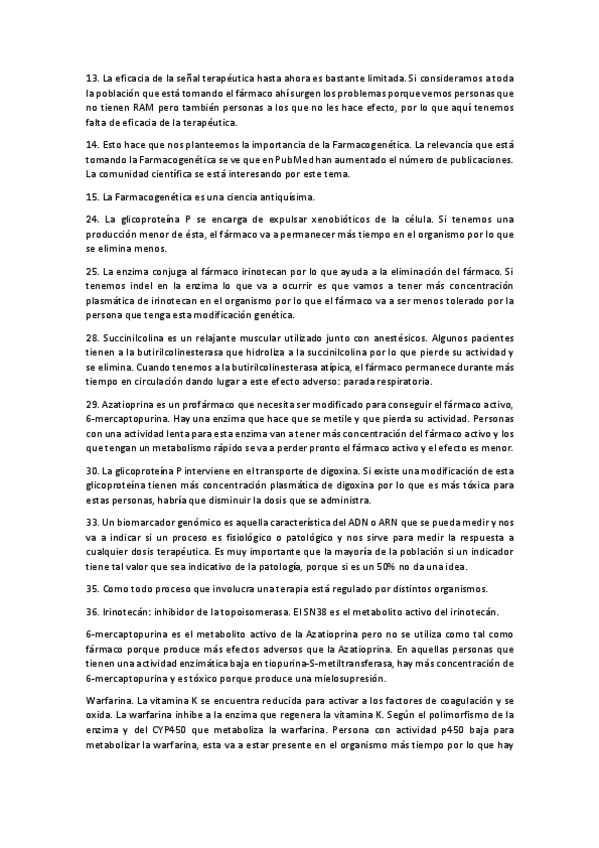 13. La eficacia de la señal terapéutica hasta ahora es bastante limitada. Si consideramos a toda la población que está tomando el fármaco ahí surgen los problemas porque vemos personas que no tienen RAM pero también personas a los que no les hace efecto, por lo que aquí tenemos falta de eficacia de la terapéutica.

14. Esto hace que nos planteemos la importancia de la Farmacogenética. La relevancia que está tomando la Farmacogenética se ve que en PubMed han aumentado el número de publicaciones. La comunidad científica se está interesando por este tema.

15. La Farmacogenética es una ciencia antiquísima.

24. La glicoproteína P se encarga de expulsar xenobióticos de la célula. Si tenemos una producción menor de ésta, el fármaco va a permanecer más tiempo en el organismo por lo que se elimina menos.

25. La enzima conjuga al fármaco irinotecan por lo que ayuda a la eliminación del fármaco. Si tenemos indel en la enzima lo que va a ocurrir es que vamos a tener más concentración plasmática de irinotecan en el organismo por lo que el fármaco va a ser menos tolerado por la persona que tenga esta modificación genética.

28. Succinilcolina es un relajante muscular utilizado junto con anestésicos. Algunos pacientes tienen a la butirilcolinesterasa que hidroliza a la succinilcolina por lo que pierde su actividad y se elimina. Cuando tenemos a la butirilcolinesterasa atípica, el fármaco permanece durante más tiempo en circulación dando lugar a este efecto adverso: parada respiratoria.

29. Azatioprina es un profármaco que necesita ser modificado para conseguir el fármaco activo, 6-mercaptopurina. Hay una enzima que hace que se metile y que pierda su actividad. Personas con una actividad lenta para esta enzima van a tener más concentración del fármaco activo y los que tengan un metabolismo rápido se va a perder pronto el fármaco activo y el efecto es menor.

30. La glicoproteína P interviene en el transporte de digoxina. Si existe una modificación de esta glicoproteína tienen más concentración plasmática de digoxina por lo que es más tóxica para estas personas, habría que disminuir la dosis que se administra.

33. Un biomarcador genómico es aquella característica del ADN o ARN que se pueda medir y nos va a indicar si un proceso es fisiológico o patológico y nos sirve para medir la respuesta a cualquier dosis terapéutica. Es muy importante que la mayoría de la población si un indicador tiene tal valor que sea indicativo de la patología, porque si es un 50% no da una idea.

35. Como todo proceso que involucra una terapia está regulado por distintos organismos.

36. Irinotecán: inhibidor de la topoisomerasa. El SN38 es el metabolito activo del irinotecán.

6-mercaptopurina es el metabolito activo de la Azatioprina pero no se utiliza como tal como fármaco porque produce más efectos adversos que la Azatioprina. En aquellas personas que tienen una actividad enzimática baja en tiopurina-S-metiltransferasa, hay más concentración de 6-mercaptopurina y es tóxico porque produce una mielosupresión.

Warfarina. La vitamina K se encuentra reducida para activar a los factores de coagulación y se oxida. La warfarina inhibe a la enzima que regenera la vitamina K. Según el polimorfismo de la enzima y del CYP450 que metaboliza la warfarina. Persona con actividad p450 baja para metabolizar la warfarina, esta va a estar presente en el organismo más tiempo por lo que hay